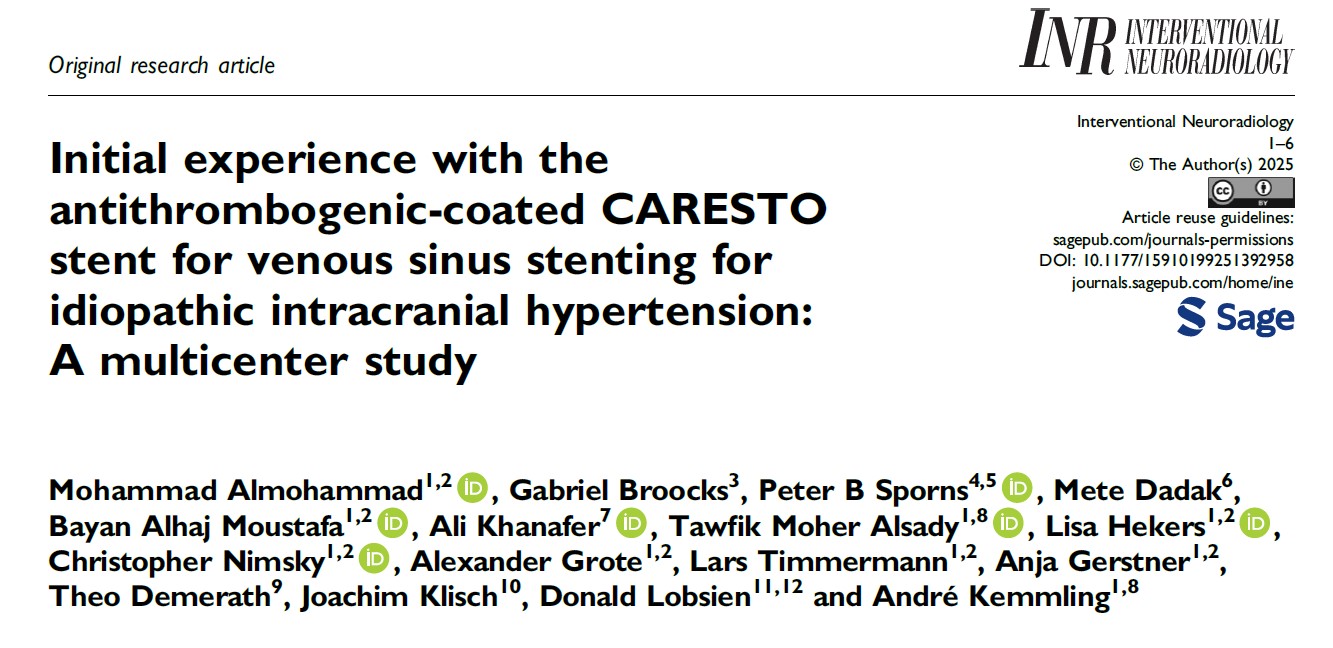 Original research article

INR INTERVENTIONAL NEURORADIOLOGY

Initial experience with the antithrombogenic-coated CARESTO stent for venous sinus stenting for idiopathic intracranial hypertension: A multicenter study

Interventional Neuroradiology
1–6
© The Author(s) 2025
Article reuse guidelines:
sagepub.com/journals-permissions
DOI: 10.1177/15910199251392958
journals.sagepub.com/home/ine
Sage

Mohammad Almohammad$^{1,2}$, Gabriel Broocks$^{3}$, Peter B Sporns$^{4,5}$, Mete Dadak$^{6}$, Bayan Alhaj Moustafa$^{1,2}$, Ali Khanafer$^{7}$, Tawfik Moher Alsady$^{1,8}$, Lisa Hekers$^{1,2}$, Christopher Nimsky$^{1,2}$, Alexander Grote$^{1,2}$, Lars Timmermann$^{1,2}$, Anja Gerstner$^{1,2}$, Theo Demerath$^{9}$, Joachim Klisch$^{10}$, Donald Lobsien$^{11,12}$ and André Kemmling$^{1,8}$